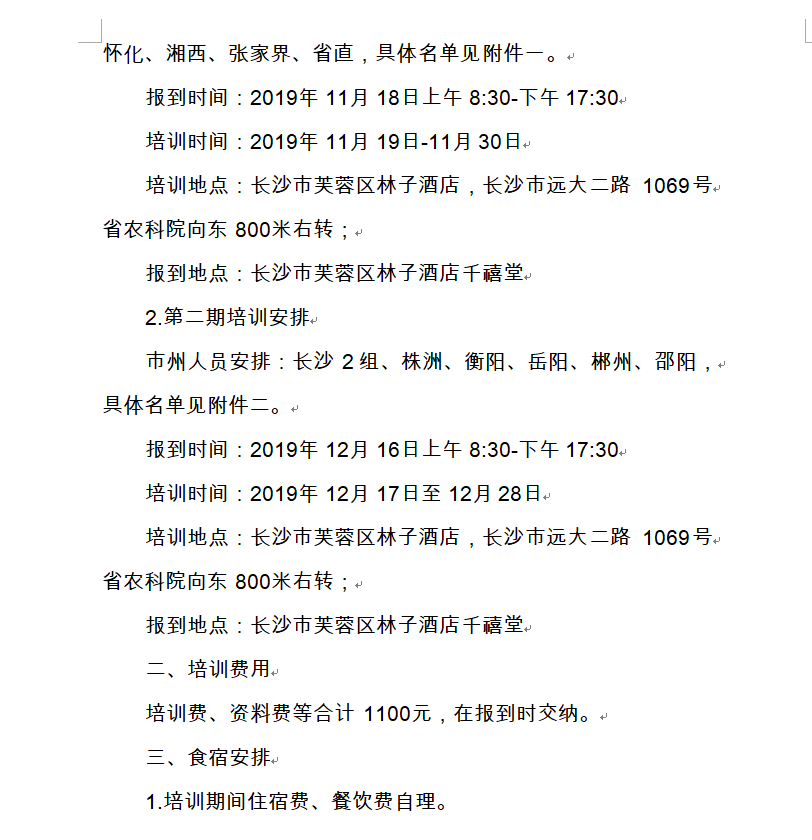 怀化、湘西、张家界、省直，具体名单见附件一。

报到时间：2019年 11月 18日上午 8:30-下午 17:30

培训时间：2019年 11月 19日-11月 30日

培训地点：长沙市芙蓉区林子酒店，长沙市远大二路 1069号省农科院向东 800米右转；

报到地点：长沙市芙蓉区林子酒店千禧堂

2.第二期培训安排

市州人员安排：长沙 2组、株洲、衡阳、岳阳、郴州、邵阳，具体名单见附件二。

报到时间：2019年 12月 16日上午 8:30-下午 17:30

培训时间：2019年 12月 17日至 12月 28日

培训地点：长沙市芙蓉区林子酒店，长沙市远大二路 1069号省农科院向东 800米右转；

报到地点：长沙市芙蓉区林子酒店千禧堂

二、培训费用

培训费、资料费等合计 1100元，在报到时交纳。

三、食宿安排

1.培训期间住宿费、餐饮费自理。